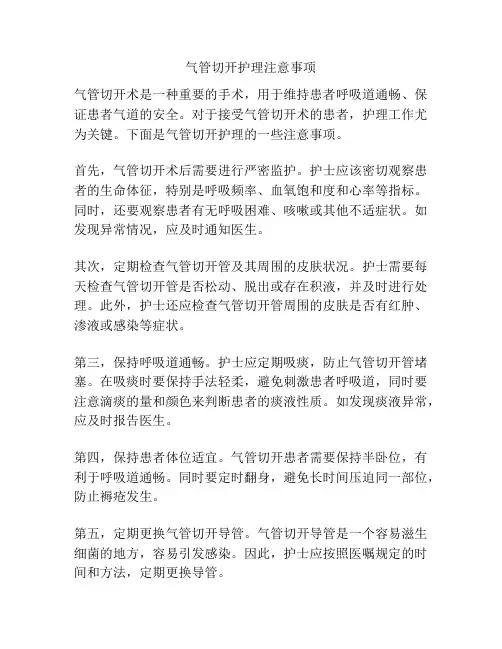 气管切开护理注意事项

气管切开术是一种重要的手术，用于维持患者呼吸道通畅、保证患者气道的安全。对于接受气管切开术的患者，护理工作尤为关键。下面是气管切开护理的一些注意事项。

首先，气管切开术后需要进行严密监护。护士应该密切观察患者的生命体征，特别是呼吸频率、血氧饱和度和心率等指标。同时，还要观察患者有无呼吸困难、咳嗽或其他不适症状。如发现异常情况，应及时通知医生。

其次，定期检查气管切开管及其周围的皮肤状况。护士需要每天检查气管切开管是否松动、脱出或存在积液，并及时进行处理。此外，护士还应检查气管切开管周围的皮肤是否有红肿、渗液或感染等症状。

第三，保持呼吸道通畅。护士应定期吸痰，防止气管切开管堵塞。在吸痰时要保持手法轻柔，避免刺激患者呼吸道，同时要注意滴痰的量和颜色来判断患者的痰液性质。如发现痰液异常，应及时报告医生。

第四，保持患者体位适宜。气管切开患者需要保持半卧位，有利于呼吸道通畅。同时要定时翻身，避免长时间压迫同一部位，防止褥疮发生。

第五，定期更换气管切开导管。气管切开导管是一个容易滋生细菌的地方，容易引发感染。因此，护士应按照医嘱规定的时间和方法，定期更换导管。